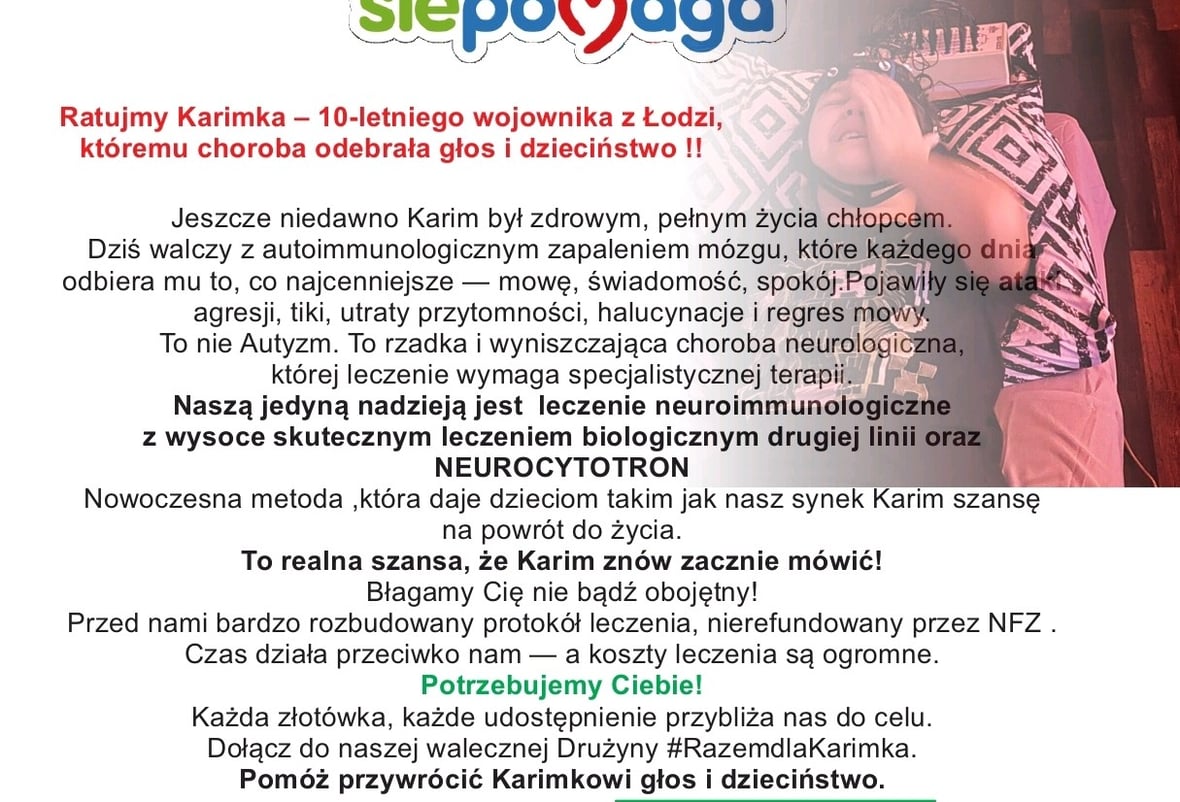 siepomaga

Ratujmy Karimka – 10-letniego wojownika z Łodzi, któremu choroba odebrała głos i dzieciństwo !!

Jeszcze niedawno Karim był zdrowym, pełnym życia chłopcem. Dziś walczy z autoimmunologicznym zapaleniem mózgu, które każdego dnia odbiera mu to, co najcenniejsze — mowę, świadomość, spokój.Pojawiły się ataki agresji, tiki, utraty przytomności, halucynacje i regres mowy. To nie Autyzm. To rzadka i wyniszczająca choroba neurologiczna, której leczenie wymaga specjalistycznej terapii.
Naszą jedyną nadzieją jest leczenie neuroimmunologiczne z wysoce skutecznym leczeniem biologicznym drugiej linii oraz NEUROCYTOTRON
Nowoczesna metoda ,która daje dzieciom takim jak nasz synek Karim szansę na powrót do życia.
To realna szansa, że Karim znów zacznie mówić!
Błagamy Cię nie bądź obojętny!
Przed nami bardzo rozbudowany protokół leczenia, nierefundowany przez NFZ .
Czas działa przeciwko nam — a koszty leczenia są ogromne.
Potrzebujemy Ciebie!
Każda złotówka, każde udostępnienie przybliża nas do celu.
Dołącz do naszej walecznej Drużyny #RazemdlaKarimka.
Pomóż przywrócić Karimkowi głos i dzieciństwo.